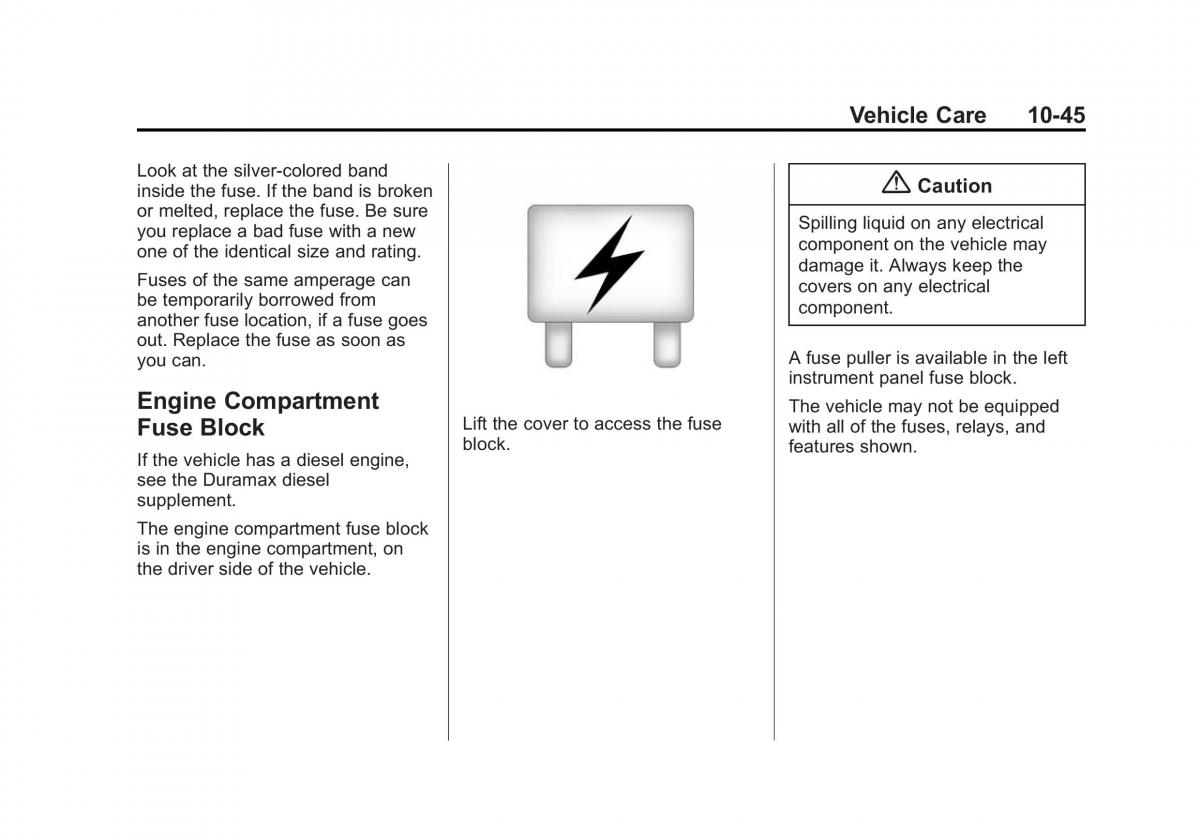 Vehicle Care 10-45

Look at the silver-colored band inside the fuse. If the band is broken or melted, replace the fuse. Be sure you replace a bad fuse with a new one of the identical size and rating.

Fuses of the same amperage can be temporarily borrowed from another fuse location, if a fuse goes out. Replace the fuse as soon as you can.

Engine Compartment Fuse Block

If the vehicle has a diesel engine, see the Duramax diesel supplement.

The engine compartment fuse block is in the engine compartment, on the driver side of the vehicle.

Lift the cover to access the fuse block.

Caution

Spilling liquid on any electrical component on the vehicle may damage it. Always keep the covers on any electrical component.

A fuse puller is available in the left instrument panel fuse block.

The vehicle may not be equipped with all of the fuses, relays, and features shown.